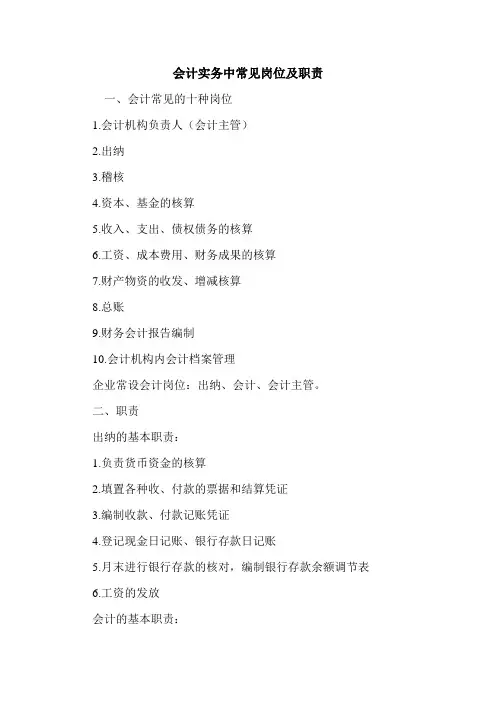 会计实务中常见岗位及职责

一、会计常见的十种岗位

1.会计机构负责人（会计主管）

2.出纳

3.稽核

4.资本、基金的核算

5.收入、支出、债权债务的核算

6.工资、成本费用、财务成果的核算

7.财产物资的收发、增减核算

8.总账

9.财务会计报告编制

10.会计机构内会计档案管理

企业常设会计岗位：出纳、会计、会计主管。

二、职责

出纳的基本职责：

1.负责货币资金的核算

2.填置各种收、付款的票据和结算凭证

3.编制收款、付款记账凭证

4.登记现金日记账、银行存款日记账

5.月末进行银行存款的核对，编制银行存款余额调节表

6.工资的发放

会计的基本职责：